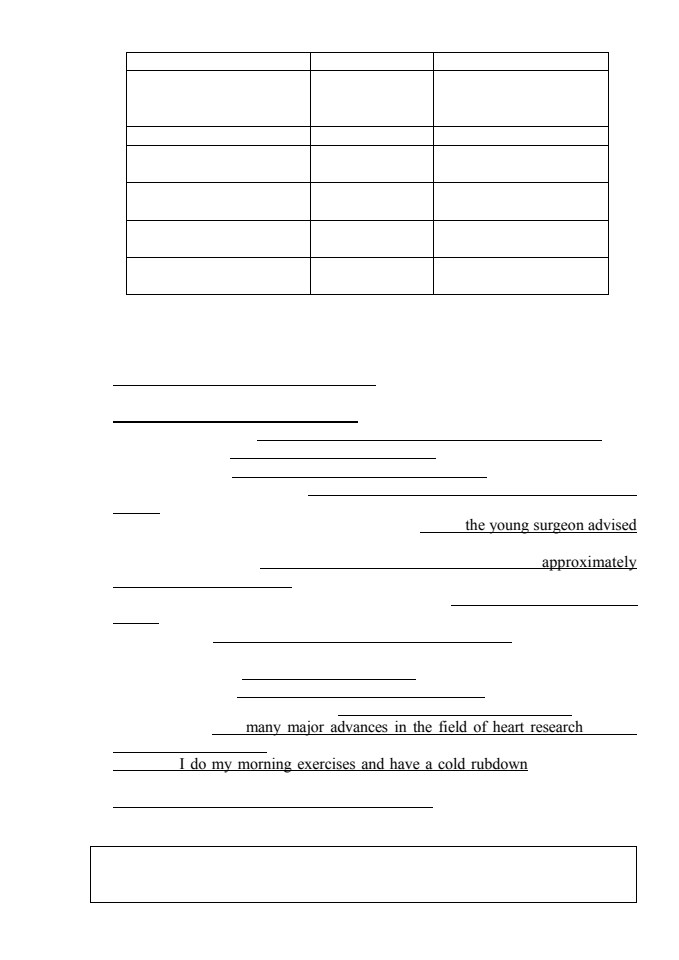 the young surgeon advised

approximately

many major advances in the field of heart research

I do my morning exercises and have a cold rubdown